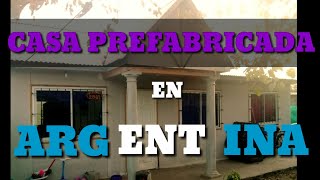 CASA PREFABRICADA

EN

ARG ENT INA